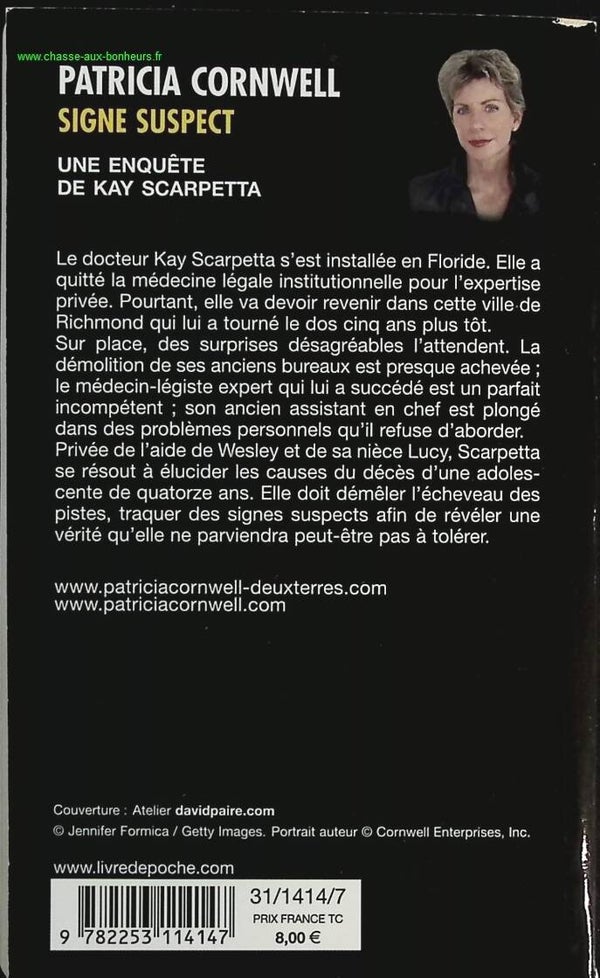 www.chasse-aux-bonheurs.fr

PATRICIA CORNWELL
SIGNE SUSPECT

UNE ENQUÊTE DE KAY SCARPETTA

Le docteur Kay Scarpetta s'est installée en Floride. Elle a quitté la médecine légale institutionnelle pour l'expertise privée. Pourtant, elle va devoir revenir dans cette ville de Richmond qui lui a tourné le dos cinq ans plus tôt.
Sur place, des surprises désagréables l'attendent. La démolition de ses anciens bureaux est presque achevée ; le médecin-légiste expert qui lui a succédé est un parfait incompétent ; son ancien assistant en chef est plongé dans des problèmes personnels qu'il refuse d'aborder.
Privée de l'aide de Wesley et de sa nièce Lucy, Scarpetta se résout à élucider les causes du décès d'une adolescente de quatorze ans. Elle doit démêler l'écheveau des pistes, traquer des signes suspects afin de révéler une vérité qu'elle ne parviendra peut-être pas à tolérer.

www.patriciacornwell-deuxterres.com
www.patriciacornwell.com

Couverture : Atelier davidpaire.com
© Jennifer Formica / Getty Images. Portrait auteur © Cornwell Enterprises, Inc.

www.livredepoche.com

9 782253 114147

31/1414/7
PRIX FRANCE TC
8,00 €